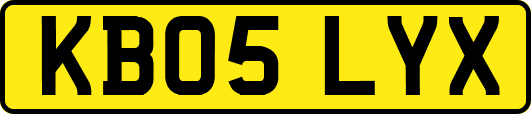 KB05 LYX